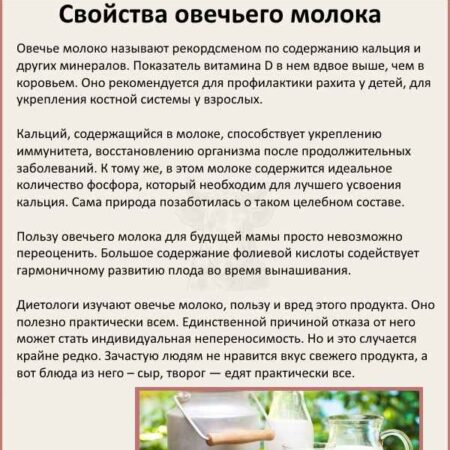 Свойства овечьего молока

Овечье молоко называют рекордсменом по содержанию кальция и других минералов. Показатель витамина D в нем вдвое выше, чем в коровьем. Оно рекомендуется для профилактики рахита у детей, для укрепления костной системы у взрослых.

Кальций, содержащийся в молоке, способствует укреплению иммунитета, восстановлению организма после продолжительных заболеваний. К тому же, в этом молоке содержится идеальное количество фосфора, который необходим для лучшего усвоения кальция. Сама природа позаботилась о таком целебном составе.

Пользу овечьего молока для будущей мамы просто невозможно переоценить. Большое содержание фолиевой кислоты содействует гармоничному развитию плода во время вынашивания.

Диетологи изучают овечье молоко, пользу и вред этого продукта. Оно полезно практически всем. Единственной причиной отказа от него может стать индивидуальная непереносимость. Но и это случается крайне редко. Зачастую людям не нравится вкус свежего продукта, а вот блюда из него – сыр, творог — едят практически все.